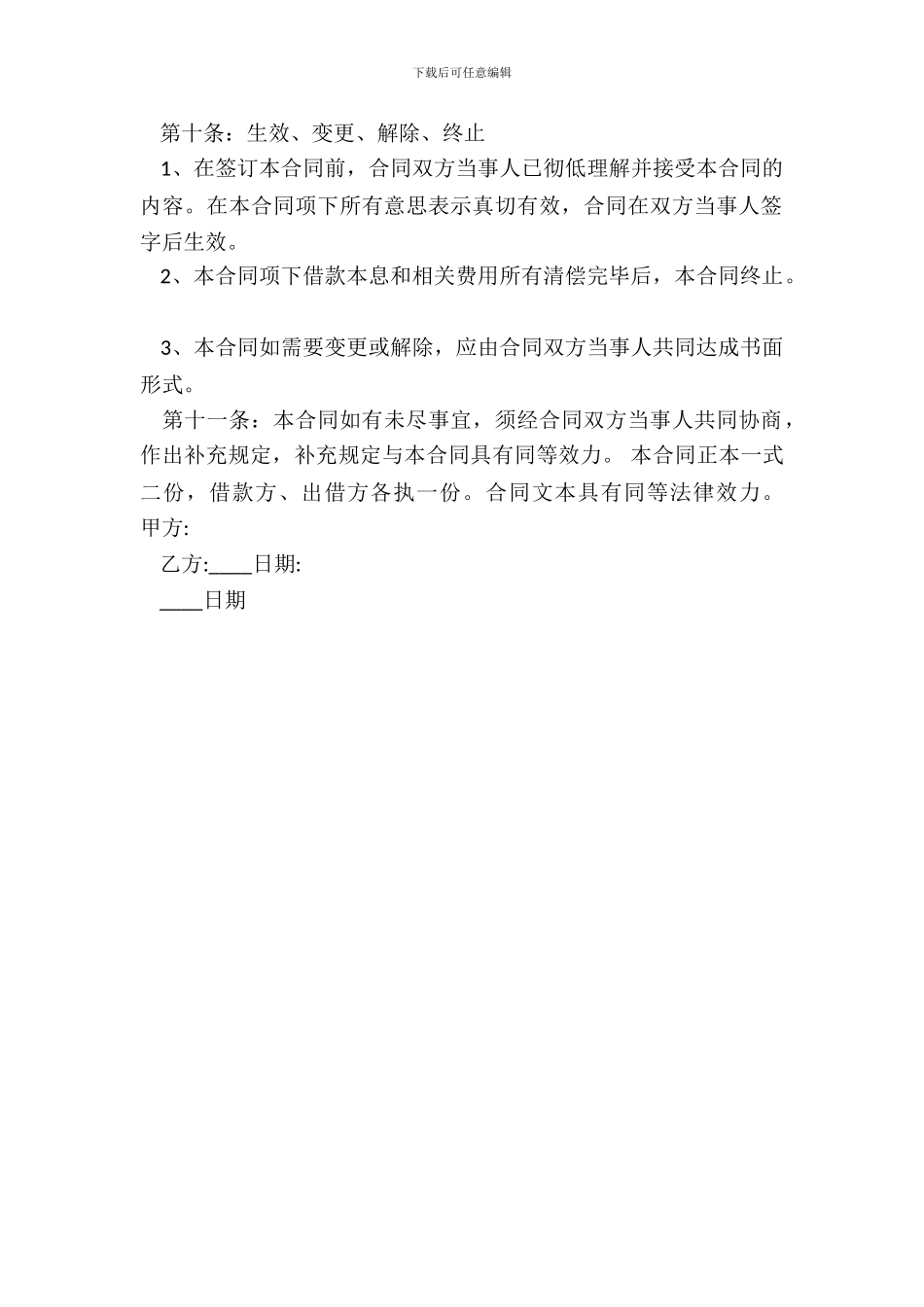 下载后可任意编辑

第十条：生效、变更、解除、终止

1、在签订本合同前，合同双方当事人已彻低理解并接受本合同的内容。在本合同项下所有意思表示真切有效，合同在双方当事人签字后生效。

2、本合同项下借款本息和相关费用所有清偿完毕后，本合同终止。

3、本合同如需要变更或解除，应由合同双方当事人共同达成书面形式。

第十一条：本合同如有未尽事宜，须经合同双方当事人共同协商，作出补充规定，补充规定与本合同具有同等效力。 本合同正本一式二份，借款方、出借方各执一份。合同文本具有同等法律效力。

甲方:

乙方:____日期:

____日期